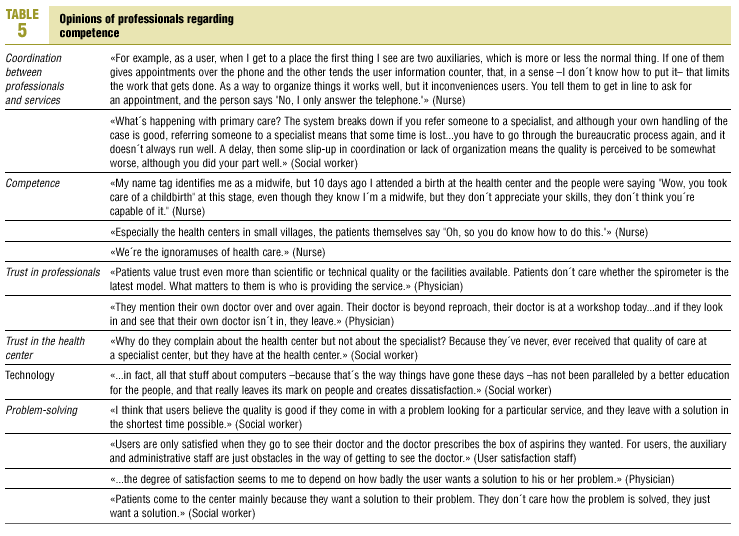 TABLE 5 Opinions of professionals regarding competence

| | |
|---|---|
| Coordination between professionals and services | «For example, as a user, when I get to a place the first thing I see are two auxiliaries, which is more or less the normal thing. If one of them gives appointments over the phone and the other tends the user information counter, that, in a sense –I don´t know how to put it– that limits the work that gets done. As a way to organize things it works well, but it inconveniences users. You tell them to get in line to ask for an appointment, and the person says "No, I only answer the telephone."» (Nurse) |
| | «What´s happening with primary care? The system breaks down if you refer someone to a specialist, and although your own handling of the case is good, referring someone to a specialist means that some time is lost...you have to go through the bureaucratic process again, and it doesn´t always run well. A delay, then some slip-up in coordination or lack of organization means the quality is perceived to be somewhat worse, although you did your part well.» (Social worker) |
| Competence | «My name tag identifies me as a midwife, but 10 days ago I attended a birth at the health center and the people were saying "Wow, you took care of a childbirth" at this stage, even though they know I´m a midwife, but they don´t appreciate your skills, they don´t think you´re capable of it." (Nurse) |
| | «Especially the health centers in small villages, the patients themselves say "Oh, so you do know how to do this."» (Nurse) |
| | «We´re the ignoramuses of health care.» (Nurse) |
| Trust in professionals | «Patients value trust even more than scientific or technical quality or the facilities available. Patients don´t care whether the spirometer is the latest model. What matters to them is who is providing the service.» (Physician) |
| | «They mention their own doctor over and over again. Their doctor is beyond reproach, their doctor is at a workshop today...and if they look in and see that their own doctor isn´t in, they leave.» (Physician) |
| Trust in the health center | «Why do they complain about the health center but not about the specialist? Because they´ve never, ever received that quality of care at a specialist center, but they have at the health center.» (Social worker) |
| Technology | «...in fact, all that stuff about computers –because that´s the way things have gone these days –has not been paralleled by a better education for the people, and that really leaves its mark on people and creates dissatisfaction.» (Social worker) |
| Problem-solving | «I think that users believe the quality is good if they come in with a problem looking for a particular service, and they leave with a solution in the shortest time possible.» (Social worker) |
| | «Users are only satisfied when they go to see their doctor and the doctor prescribes the box of aspirins they wanted. For users, the auxiliary and administrative staff are just obstacles in the way of getting to see the doctor.» (User satisfaction staff) |
| | «...the degree of satisfaction seems to me to depend on how badly the user wants a solution to his or her problem.» (Physician) |
| | «Patients come to the center mainly because they want a solution to their problem. They don´t care how the problem is solved, they just want a solution.» (Social worker) |